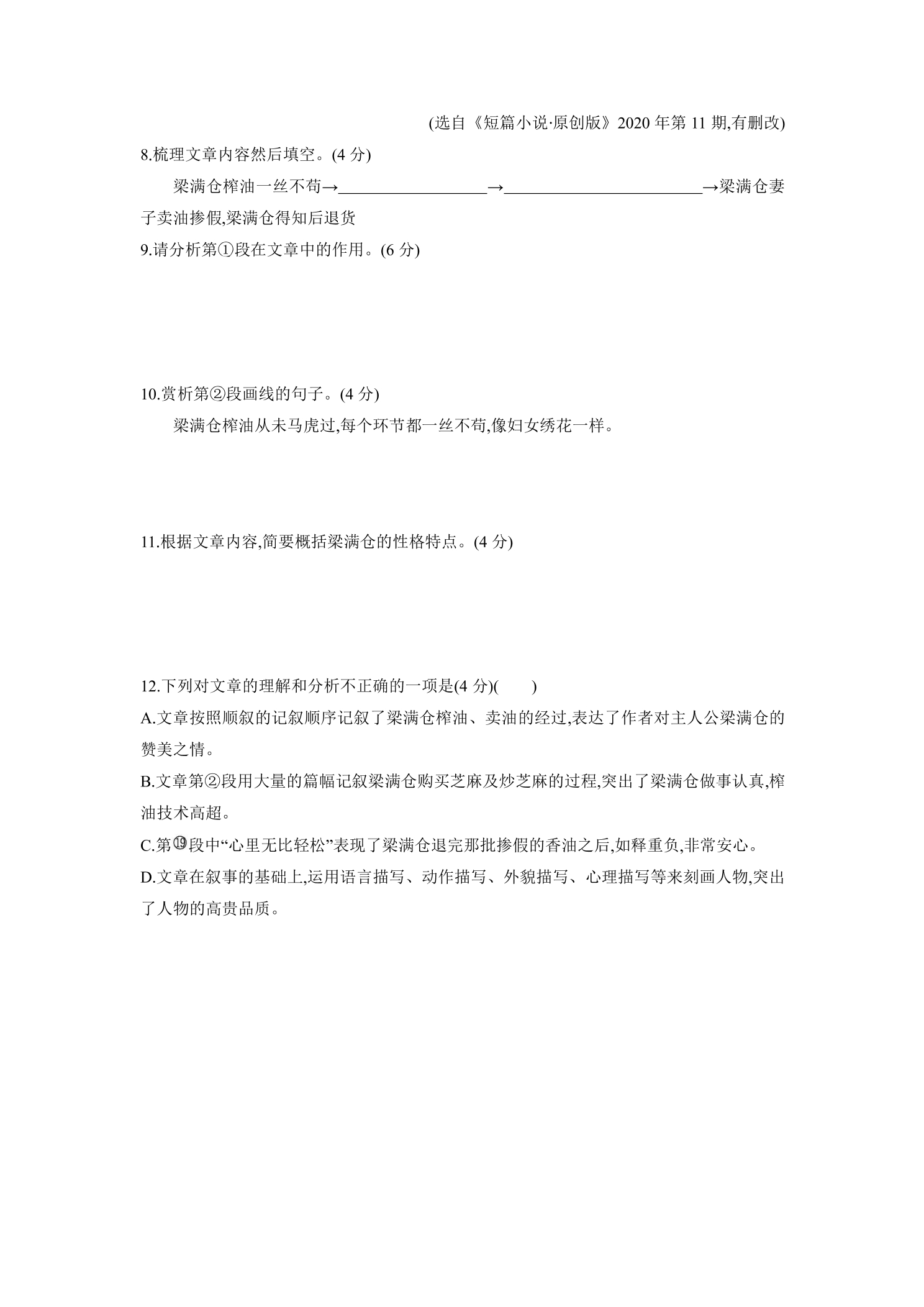 (选自《短篇小说·原创版》2020年第11期,有删改)

8.梳理文章内容然后填空。(4分)

梁满仓榨油一丝不苟→____→____→梁满仓妻子卖油掺假,梁满仓得知后退货

9.请分析第①段在文章中的作用。(6分)

10.赏析第②段画线的句子。(4分)

梁满仓榨油从未马虎过,每个环节都一丝不苟,像妇女绣花一样。

11.根据文章内容,简要概括梁满仓的性格特点。(4分)

12.下列对文章的理解和分析不正确的一项是(4分)(　　)

A.文章按照顺叙的记叙顺序记叙了梁满仓榨油、卖油的经过,表达了作者对主人公梁满仓的赞美之情。

B.文章第②段用大量的篇幅记叙梁满仓购买芝麻及炒芝麻的过程,突出了梁满仓做事认真,榨油技术高超。

C.第⑲段中“心里无比轻松”表现了梁满仓退完那批掺假的香油之后,如释重负,非常安心。

D.文章在叙事的基础上,运用语言描写、动作描写、外貌描写、心理描写等来刻画人物,突出了人物的高贵品质。